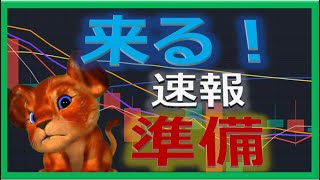 来る！
速報
準備